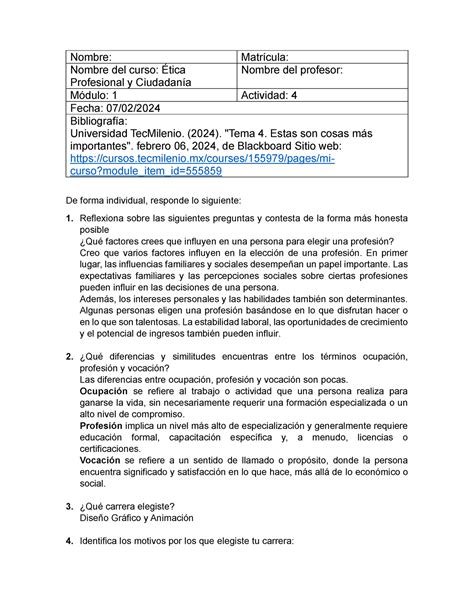 | Nombre: | Matrícula: |
|---|---|
| Nombre del curso: Ética Profesional y Ciudadanía | Nombre del profesor: |
| Módulo: 1 | Actividad: 4 |
| Fecha: 07/02/2024 | |
| Bibliografía: Universidad TecMilenio. (2024). "Tema 4. Estas son cosas más importantes". febrero 06, 2024, de Blackboard Sitio web: https://cursos.tecmilenio.mx/courses/155979/pages/mi-curso?module_item_id=555859 | |

De forma individual, responde lo siguiente:

1. Reflexiona sobre las siguientes preguntas y contesta de la forma más honesta posible
¿Qué factores crees que influyen en una persona para elegir una profesión?
Creo que varios factores influyen en la elección de una profesión. En primer lugar, las influencias familiares y sociales desempeñan un papel importante. Las expectativas familiares y las percepciones sociales sobre ciertas profesiones pueden influir en las decisiones de una persona.
Además, los intereses personales y las habilidades también son determinantes. Algunas personas eligen una profesión basándose en lo que disfrutan hacer o en lo que son talentosas. La estabilidad laboral, las oportunidades de crecimiento y el potencial de ingresos también pueden influir.

2. ¿Qué diferencias y similitudes encuentras entre los términos ocupación, profesión y vocación?
Las diferencias entre ocupación, profesión y vocación son pocas.
Ocupación se refiere al trabajo o actividad que una persona realiza para ganarse la vida, sin necesariamente requerir una formación especializada o un alto nivel de compromiso.
Profesión implica un nivel más alto de especialización y generalmente requiere educación formal, capacitación específica y, a menudo, licencias o certificaciones.
Vocación se refiere a un sentido de llamado o propósito, donde la persona encuentra significado y satisfacción en lo que hace, más allá de lo económico o social.

3. ¿Qué carrera elegiste?
Diseño Gráfico y Animación

4. Identifica los motivos por los que elegiste tu carrera: